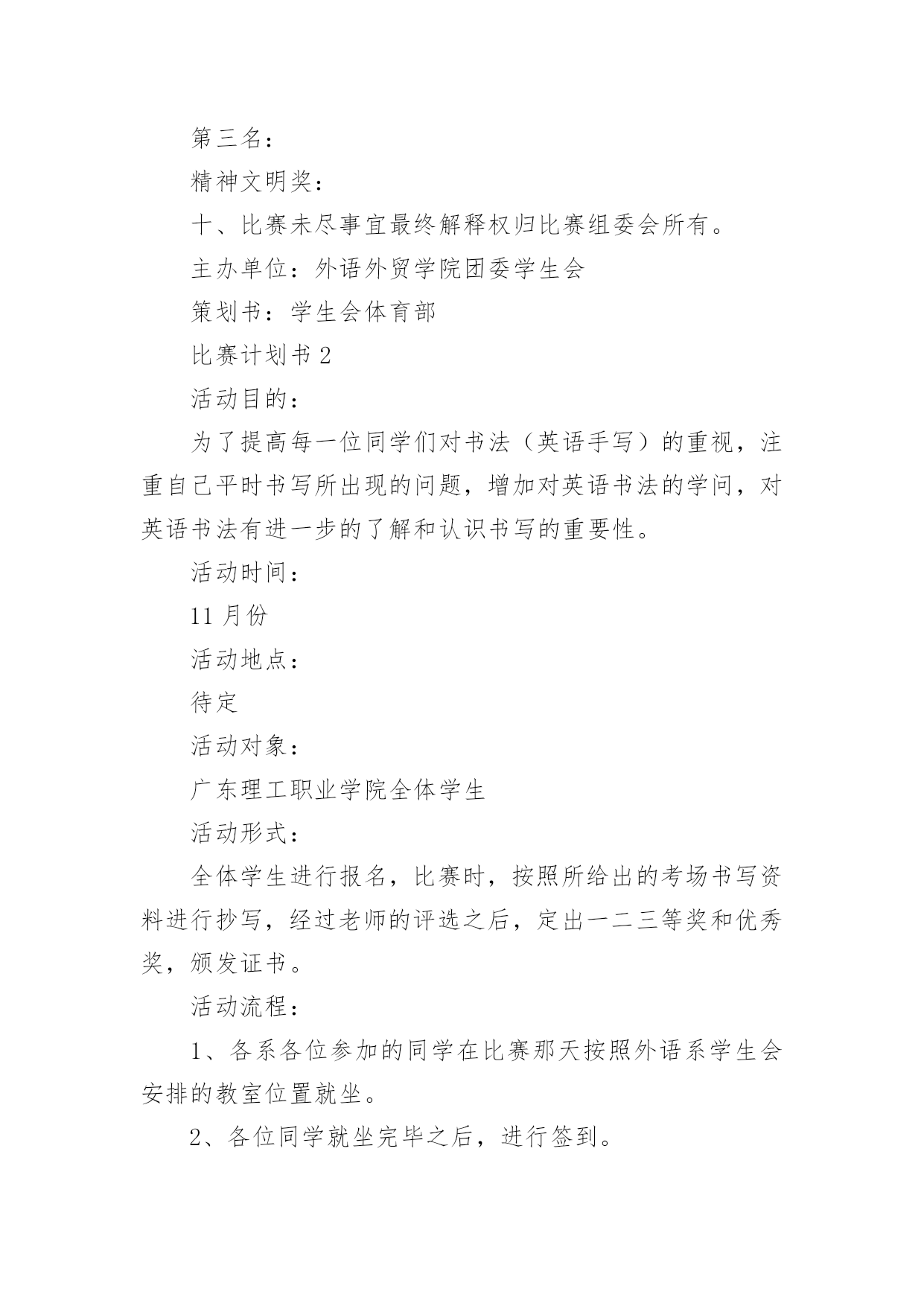 第三名：

精神文明奖：

十、比赛未尽事宜最终解释权归比赛组委会所有。

主办单位：外语外贸学院团委学生会

策划书：学生会体育部

比赛计划书 2

活动目的：

为了提高每一位同学们对书法（英语手写）的重视，注重自己平时书写所出现的问题，增加对英语书法的学问，对英语书法有进一步的了解和认识书写的重要性。

活动时间：

11 月份

活动地点：

待定

活动对象：

广东理工职业学院全体学生

活动形式：

全体学生进行报名，比赛时，按照所给出的考场书写资料进行抄写，经过老师的评选之后，定出一二三等奖和优秀奖，颁发证书。

活动流程：

1、各系各位参加的同学在比赛那天按照外语系学生会安排的教室位置就坐。

2、各位同学就坐完毕之后，进行签到。